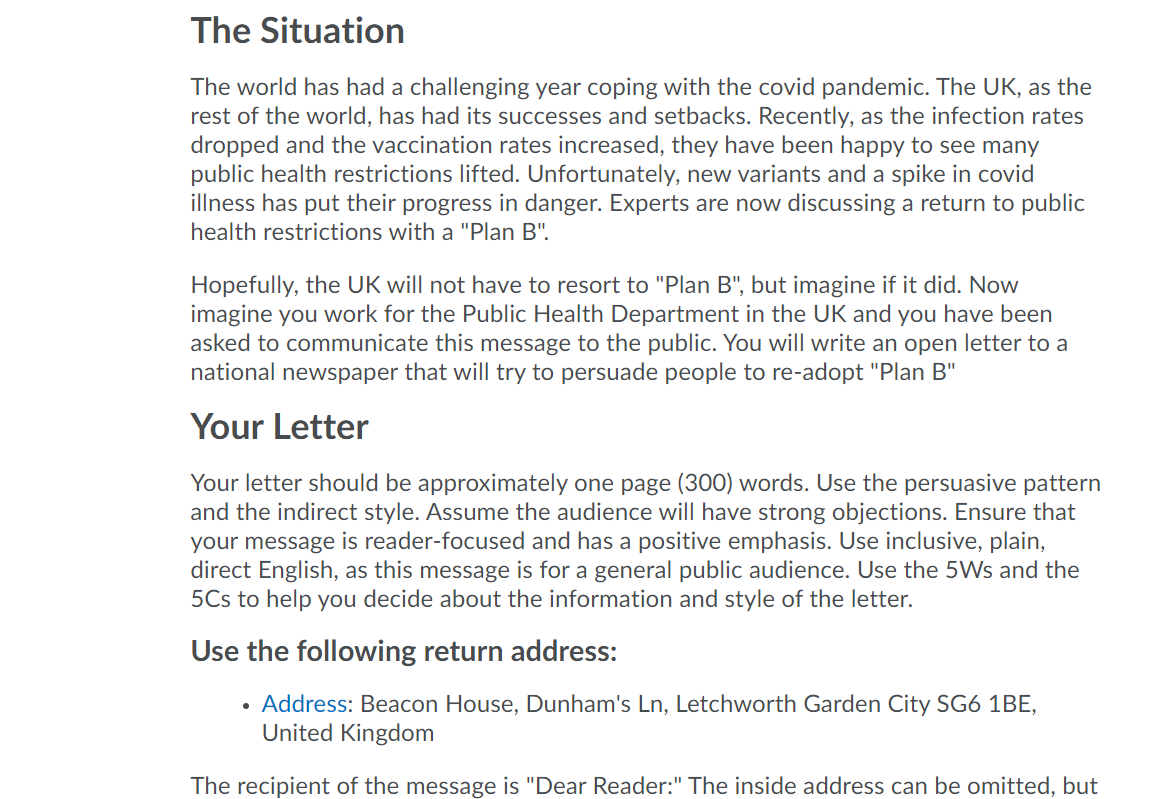 The Situation

The world has had a challenging year coping with the covid pandemic. The UK, as the rest of the world, has had its successes and setbacks. Recently, as the infection rates dropped and the vaccination rates increased, they have been happy to see many public health restrictions lifted. Unfortunately, new variants and a spike in covid illness has put their progress in danger. Experts are now discussing a return to public health restrictions with a "Plan B".

Hopefully, the UK will not have to resort to "Plan B", but imagine if it did. Now imagine you work for the Public Health Department in the UK and you have been asked to communicate this message to the public. You will write an open letter to a national newspaper that will try to persuade people to re-adopt "Plan B"

Your Letter

Your letter should be approximately one page (300) words. Use the persuasive pattern and the indirect style. Assume the audience will have strong objections. Ensure that your message is reader-focused and has a positive emphasis. Use inclusive, plain, direct English, as this message is for a general public audience. Use the 5Ws and the 5Cs to help you decide about the information and style of the letter.

Use the following return address:

• Address: Beacon House, Dunham's Ln, Letchworth Garden City SG6 1BE, United Kingdom

The recipient of the message is "Dear Reader:" The inside address can be omitted, but